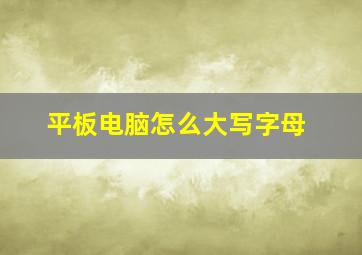 平板电脑怎么大写字母